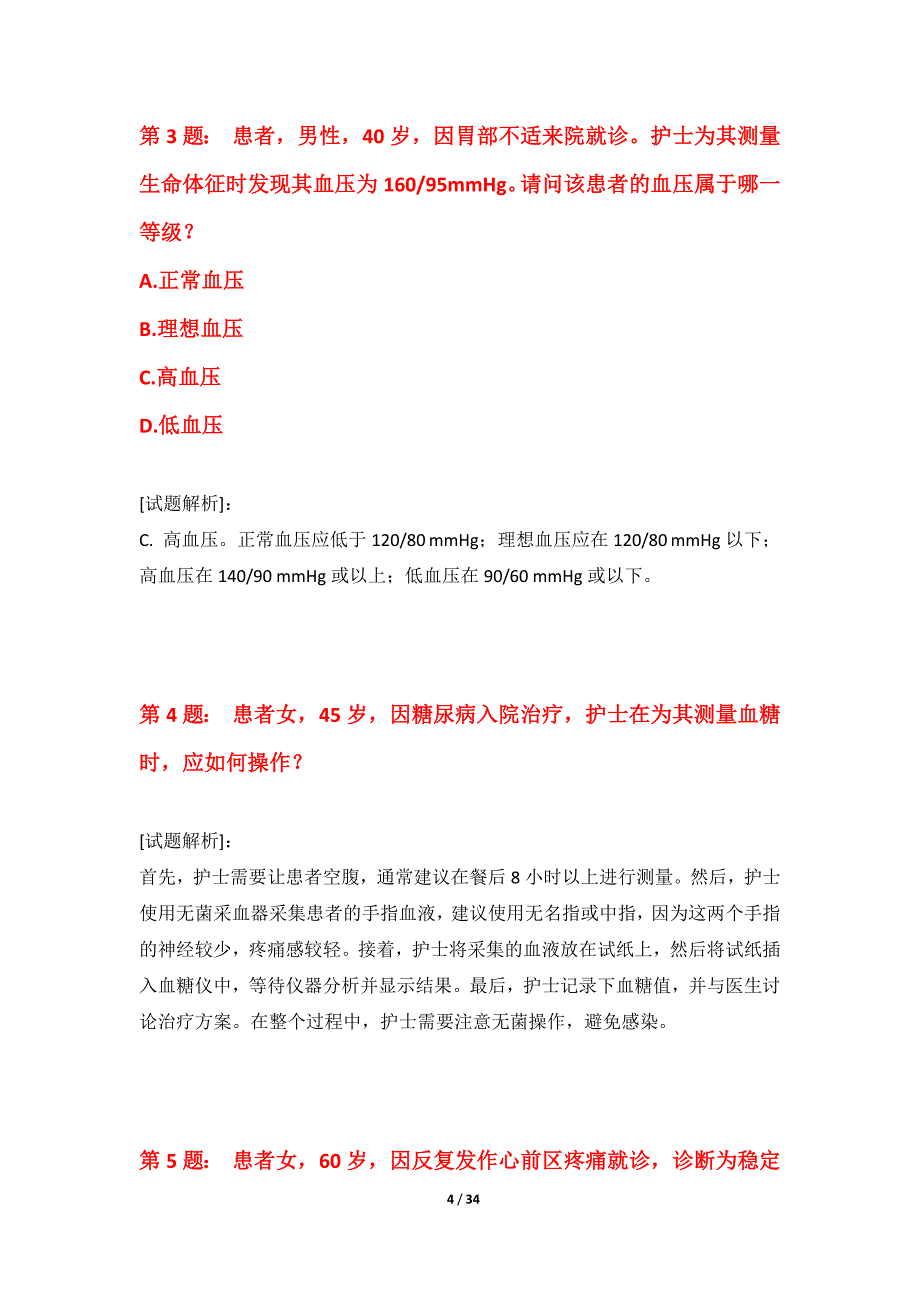 第 3 题： 患者，男性，40 岁，因胃部不适来院就诊。护士为其测量生命体征时发现其血压为 160/95mmHg。请问该患者的血压属于哪一等级？

A.正常血压

B.理想血压

C.高血压

D.低血压

[试题解析]：
C. 高血压。正常血压应低于 120/80 mmHg；理想血压应在 120/80 mmHg 以下；高血压在 140/90 mmHg 或以上；低血压在 90/60 mmHg 或以下。

第 4 题： 患者女，45 岁，因糖尿病入院治疗，护士在为其测量血糖时，应如何操作？

[试题解析]：
首先，护士需要让患者空腹，通常建议在餐后 8 小时以上进行测量。然后，护士使用无菌采血器采集患者的手指血液，建议使用无名指或中指，因为这两个手指的神经较少，疼痛感较轻。接着，护士将采集的血液放在试纸上，然后将试纸插入血糖仪中，等待仪器分析并显示结果。最后，护士记录下血糖值，并与医生讨论治疗方案。在整个过程中，护士需要注意无菌操作，避免感染。

第 5 题： 患者女，60 岁，因反复发作心前区疼痛就诊，诊断为稳定

4 / 34